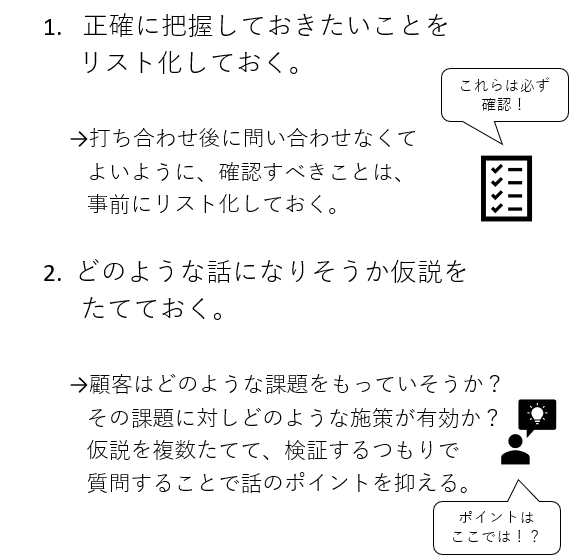 1. 正確に把握しておきたいことをリスト化しておく。

これらは必ず確認！

→打ち合わせ後に問い合わせなくてよいように、確認すべきことは、事前にリスト化しておく。

2. どのような話になりそうか仮説をたてておく。

→顧客はどのような課題をもっていそうか？その課題に対しどのような施策が有効か？仮説を複数たてて、検証するつもりで質問することで話のポイントを抑える。

ポイントはここでは！？